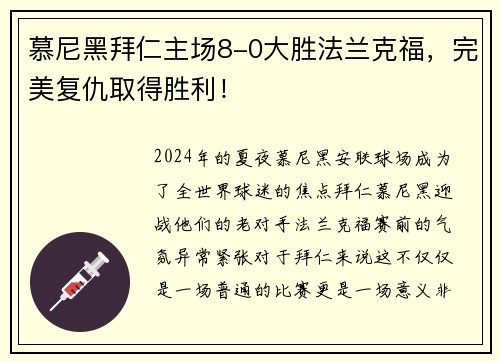 慕尼黑拜仁主场8-0大胜法兰克福，完美复仇取得胜利！

2024年的夏夜慕尼黑安联球场成为了全世界球迷的焦点拜仁慕尼黑迎战他们的老对手法兰克福赛前的气氛异常紧张对于拜仁来说这不仅仅是一场普通的比赛更是一场意义非